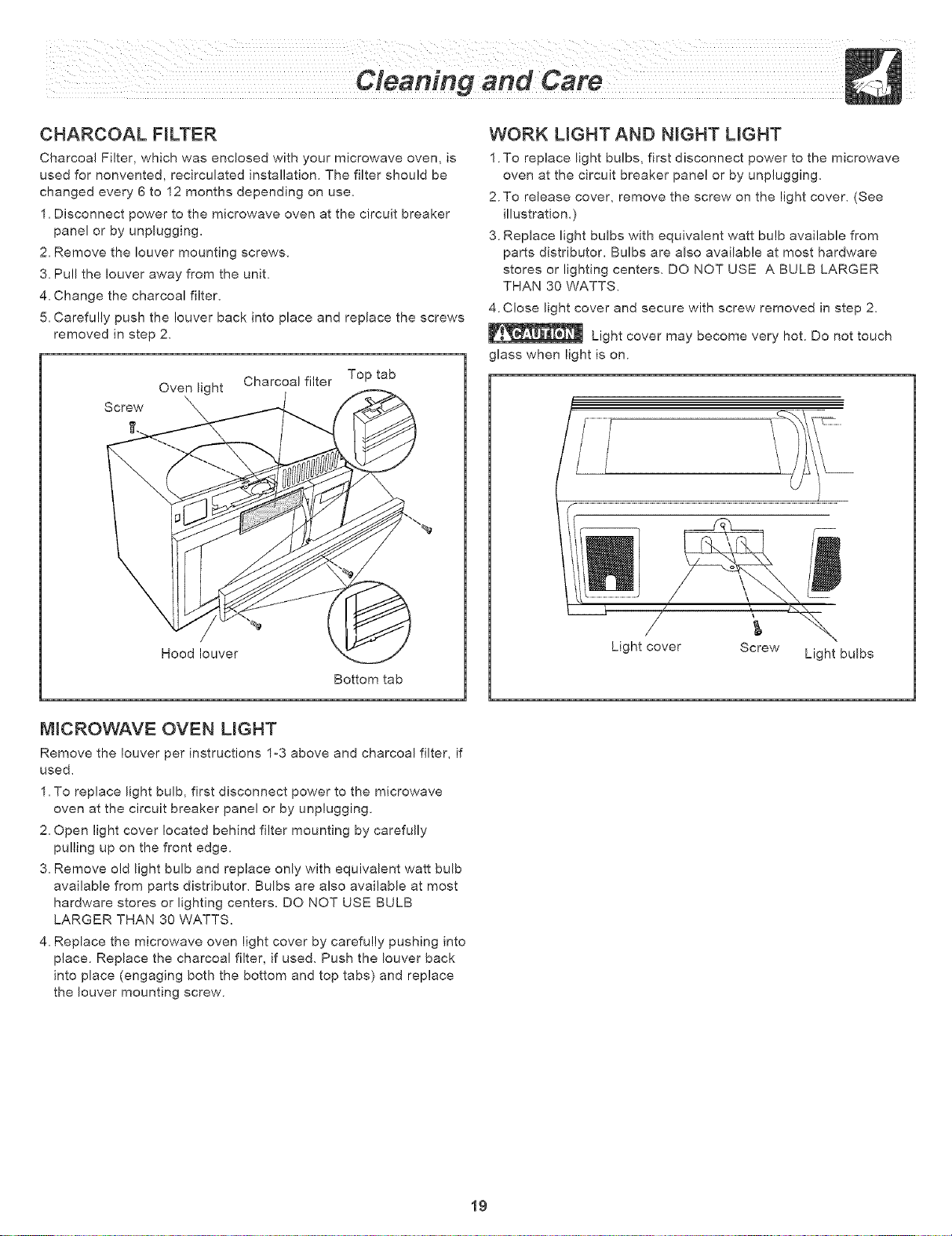 Cleaning and Care

CHARCOAL FILTER

Charcoal Filter, which was enclosed with your microwave oven, is used for nonvented, recirculated installation. The filter should be changed every 6 to 12 months depending on use.

1. Disconnect power to the microwave oven at the circuit breaker panel or by unplugging.
2. Remove the louver mounting screws.
3. Pull the louver away from the unit.
4. Change the charcoal filter.
5. Carefully push the louver back into place and replace the screws removed in step 2.

Screw
Oven light
Charcoal filter
Top tab
Hood louver
Bottom tab

MICROWAVE OVEN LIGHT

Remove the louver per instructions 1-3 above and charcoal filter, if used.

1. To replace light bulb, first disconnect power to the microwave oven at the circuit breaker panel or by unplugging.
2. Open light cover located behind filter mounting by carefully pulling up on the front edge.
3. Remove old light bulb and replace only with equivalent watt bulb available from parts distributor. Bulbs are also available at most hardware stores or lighting centers. DO NOT USE BULB LARGER THAN 30 WATTS.
4. Replace the microwave oven light cover by carefully pushing into place. Replace the charcoal filter, if used. Push the louver back into place (engaging both the bottom and top tabs) and replace the louver mounting screw.

WORK LIGHT AND NIGHT LIGHT

1. To replace light bulbs, first disconnect power to the microwave oven at the circuit breaker panel or by unplugging.
2. To release cover, remove the screw on the light cover. (See illustration.)
3. Replace light bulbs with equivalent watt bulb available from parts distributor. Bulbs are also available at most hardware stores or lighting centers. DO NOT USE A BULB LARGER THAN 30 WATTS.
4. Close light cover and secure with screw removed in step 2.

CAUTION Light cover may become very hot. Do not touch glass when light is on.

Light cover
Screw
Light bulbs

19